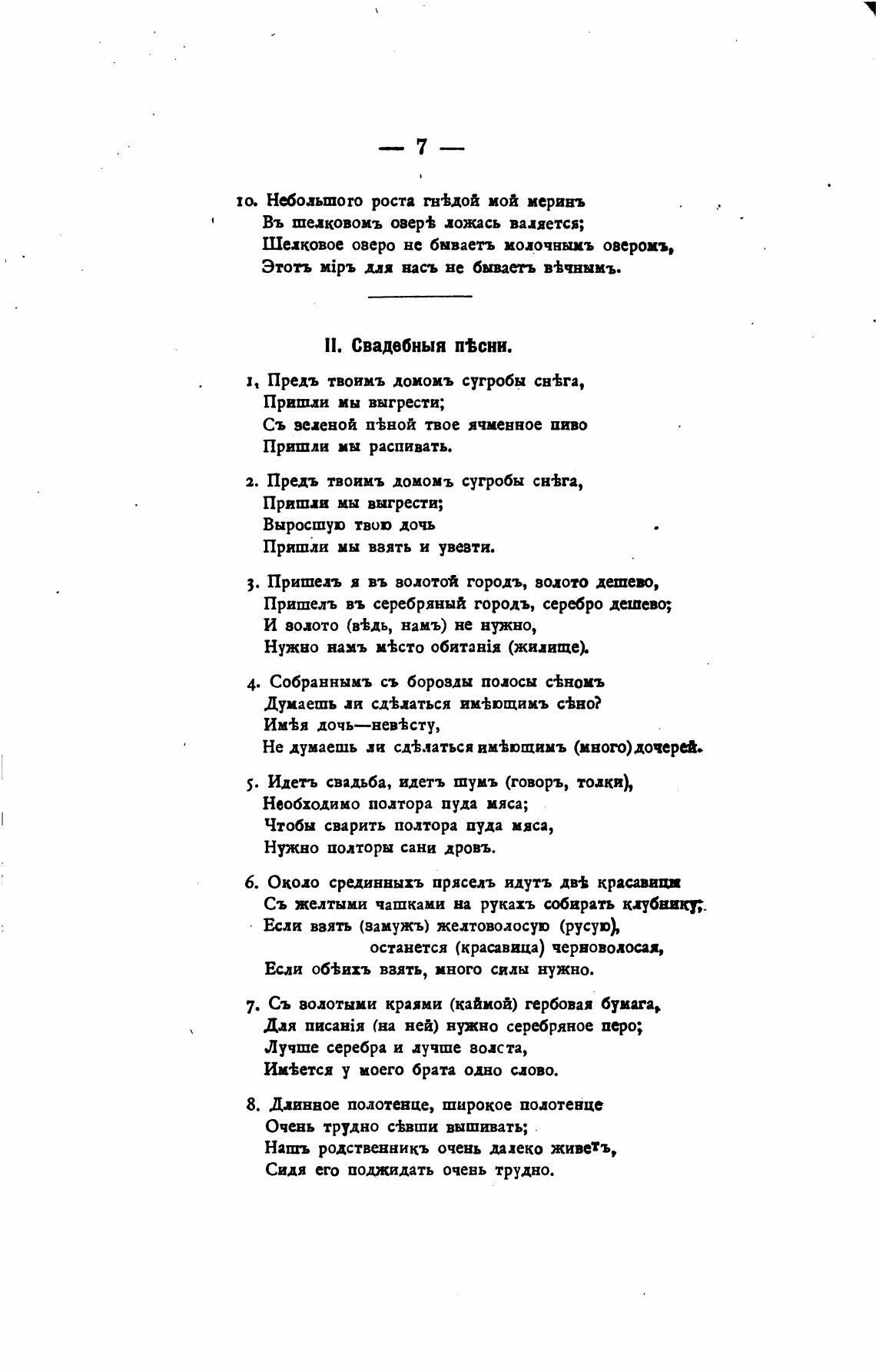 — 7 —

10. Небольшого роста гнѣдой мой меринъ
Въ шелковомъ озерѣ ложась валяется;
Шелковое озеро не бываетъ молочнымъ озеромъ,
Этотъ міръ для насъ не бываетъ вѣчнымъ.

II. Свадебныя пѣсни.

1. Предъ твоимъ домомъ сугробы снѣга,
Пришли мы выгрести;
Съ зеленой пѣной твое ячменное пиво
Пришли мы распивать.

2. Предъ твоимъ домомъ сугробы снѣга,
Пришли мы выгрести;
Выросшую твою дочь
Пришли мы взять и увезти.

3. Пришелъ я въ золотой городъ, золото дешево,
Пришелъ въ серебряный городъ, серебро дешево;
И золото (вѣдь, намъ) не нужно,
Нужно намъ мѣсто обитанія (жилище).

4. Собраннымъ съ борозды полосы сѣномъ
Думаешь ли сдѣлаться имѣющимъ сѣно?
Имѣя дочь—невѣсту,
Не думаешь ли сдѣлаться имѣющимъ (много) дочерей.

5. Идетъ свадьба, идетъ шумъ (говоръ, толки),
Необходимо полтора пуда мяса;
Чтобы сварить полтора пуда мяса,
Нужно полторы сани дровъ.

6. Около срединныхъ пряселъ идутъ двѣ красавицы
Съ желтыми чашками на рукахъ собирать клубнику;
Если взять (замужъ) желтоволосую (русую),
останется (красавица) черноволосая,
Если обѣихъ взять, много силы нужно.

7. Съ золотыми краями (каймой) гербовая бумага,
Для писанія (на ней) нужно серебряное перо;
Лучше серебра и лучше золота,
Имѣется у моего брата одно слово.

8. Длинное полотенце, широкое полотенце
Очень трудно сѣвши вышивать;
Нашъ родственникъ очень далеко живетъ,
Сидя его поджидать очень трудно.